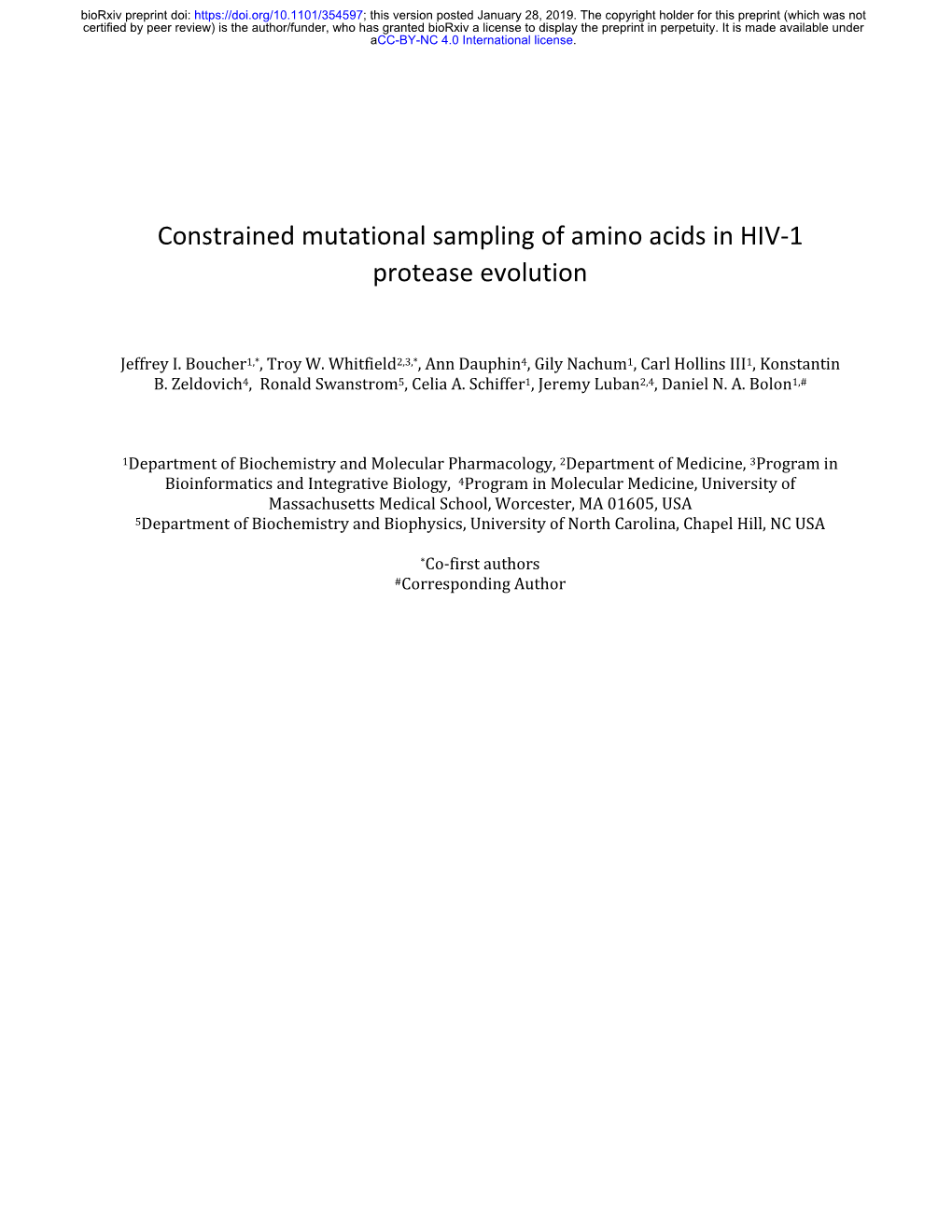 bioRxiv preprint doi: https://doi.org/10.1101/354597; this version posted January 28, 2019. The copyright holder for this preprint (which was not certified by peer review) is the author/funder, who has granted bioRxiv a license to display the preprint in perpetuity. It is made available under aCC-BY-NC 4.0 International license.

Constrained mutational sampling of amino acids in HIV-1 protease evolution

Jeffrey I. Boucher$^{1,*}$, Troy W. Whitfield$^{2,3,*}$, Ann Dauphin$^{4}$, Gily Nachum$^{1}$, Carl Hollins III$^{1}$, Konstantin B. Zeldovich$^{4}$, Ronald Swanstrom$^{5}$, Celia A. Schiffer$^{1}$, Jeremy Luban$^{2,4}$, Daniel N. A. Bolon$^{1,\#}$

$^{1}$Department of Biochemistry and Molecular Pharmacology, $^{2}$Department of Medicine, $^{3}$Program in Bioinformatics and Integrative Biology, $^{4}$Program in Molecular Medicine, University of Massachusetts Medical School, Worcester, MA 01605, USA
$^{5}$Department of Biochemistry and Biophysics, University of North Carolina, Chapel Hill, NC USA

$^{*}$Co-first authors
$^{\#}$Corresponding Author